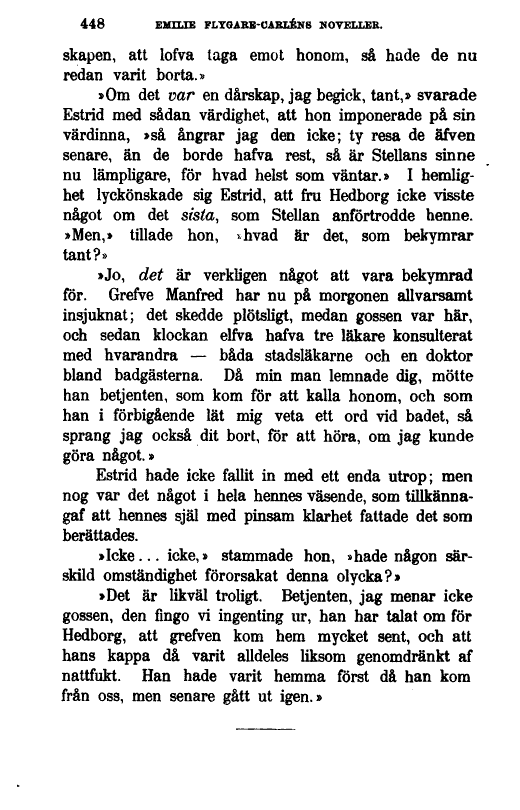 448 EMILIE FLYGARE-CARLÉNS NOVELLER.

skapen, att lofva taga emot honom, så hade de nu redan varit borta.»

»Om det var en dårskap, jag begick, tant,» svarade Estrid med sådan värdighet, att hon imponerade på sin värdinna, »så ångrar jag den icke; ty resa de äfven senare, än de borde hafva rest, så är Stellans sinne nu lämpligare, för hvad helst som väntar.» I hemlighet lyckönskade sig Estrid, att fru Hedborg icke visste något om det sista, som Stellan anförtrodde henne. »Men,» tillade hon, »hvad är det, som bekymrar tant?»

»Jo, det är verkligen något att vara bekymrad för. Grefve Manfred har nu på morgonen allvarsamt insjuknat; det skedde plötsligt, medan gossen var här, och sedan klockan elfva hafva tre läkare konsulterat med hvarandra — båda stadsläkarne och en doktor bland badgästerna. Då min man lemnade dig, mötte han betjenten, som kom för att kalla honom, och som han i förbigående lät mig veta ett ord vid badet, så sprang jag också dit bort, för att höra, om jag kunde göra något.»

Estrid hade icke fallit in med ett enda utrop; men nog var det något i hela hennes väsende, som tillkännagaf att hennes själ med pinsam klarhet fattade det som berättades.

»Icke... icke,» stammade hon, »hade någon särskild omständighet förorsakat denna olycka?»

»Det är likväl troligt. Betjenten, jag menar icke gossen, den fingo vi ingenting ur, han har talat om för Hedborg, att grefven kom hem mycket sent, och att hans kappa då varit alldeles liksom genomdränkt af nattfukt. Han hade varit hemma först då han kom från oss, men senare gått ut igen.»